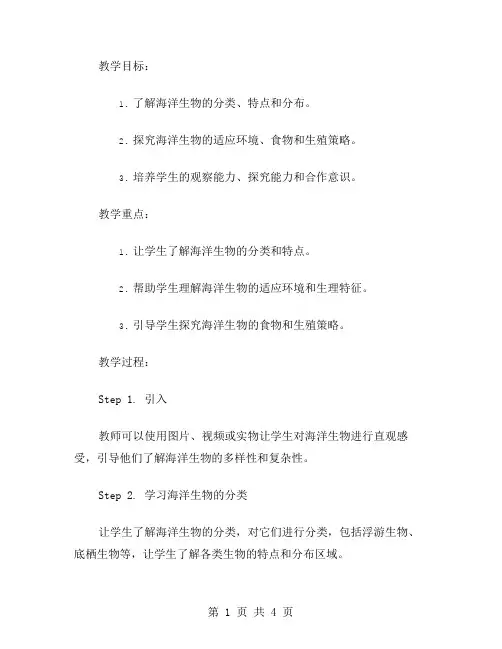 教学目标：

1. 了解海洋生物的分类、特点和分布。

2. 探究海洋生物的适应环境、食物和生殖策略。

3. 培养学生的观察能力、探究能力和合作意识。

教学重点：

1. 让学生了解海洋生物的分类和特点。

2. 帮助学生理解海洋生物的适应环境和生理特征。

3. 引导学生探究海洋生物的食物和生殖策略。

教学过程：

Step 1. 引入

教师可以使用图片、视频或实物让学生对海洋生物进行直观感受，引导他们了解海洋生物的多样性和复杂性。

Step 2. 学习海洋生物的分类

让学生了解海洋生物的分类，对它们进行分类，包括浮游生物、底栖生物等，让学生了解各类生物的特点和分布区域。

第 1 页 共 4 页